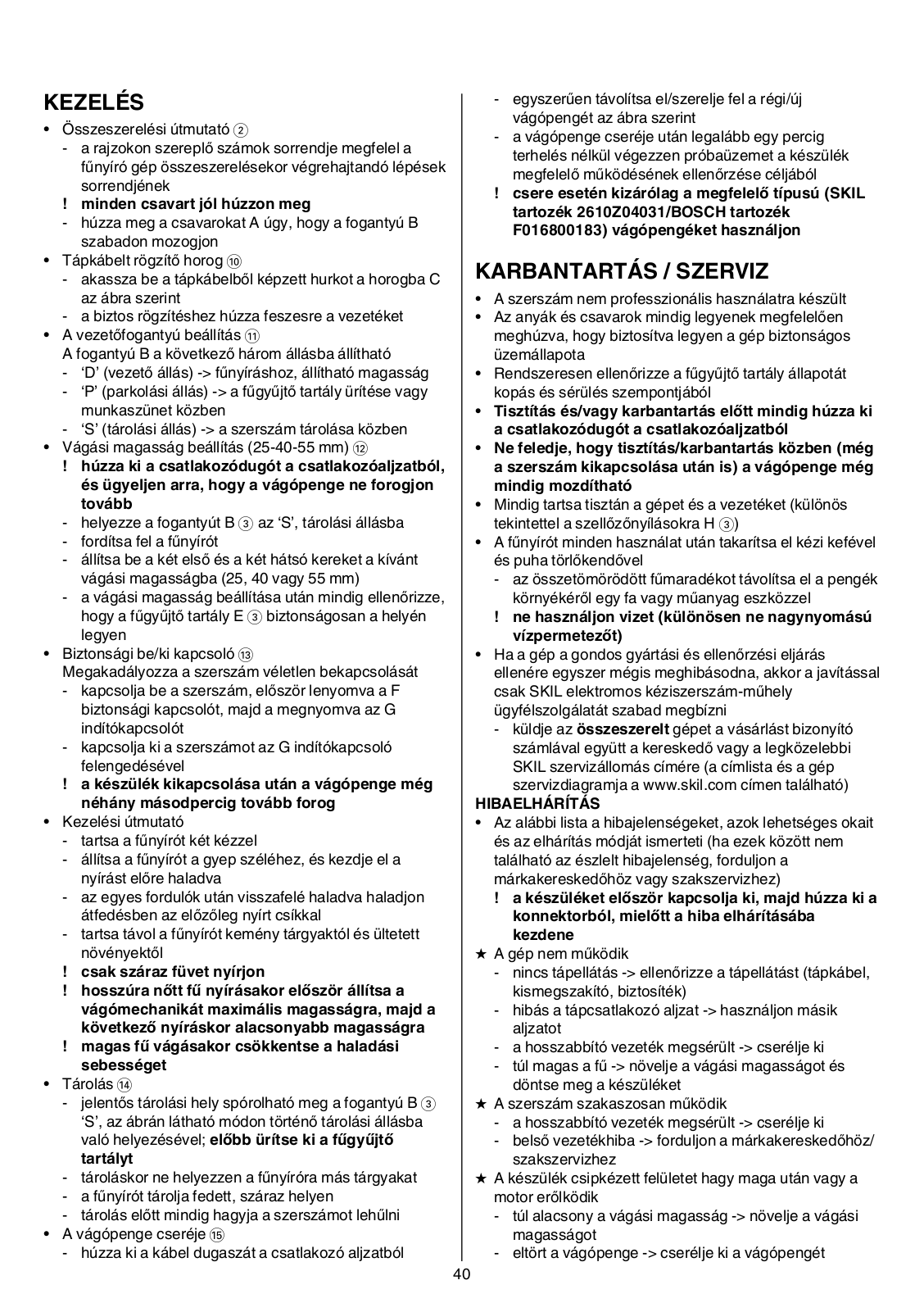 KEZELÉS

• Összeszerelési útmutató ②
- a rajzokon szereplő számok sorrendje megfelel a fűnyíró gép összeszerelésekor végrehajtandó lépések sorrendjének
! minden csavart jól húzzon meg
- húzza meg a csavarokat A úgy, hogy a fogantyú B szabadon mozogjon
• Tápkábelt rögzítő horog ⑩
- akassza be a tápkábelből képzett hurkot a horogba C az ábra szerint
- a biztos rögzítéshez húzza feszesre a vezetéket
• A vezetőfogantyú beállítás ⑪
A fogantyú B a következő három állásba állítható
- 'D' (vezető állás) -> fűnyíráshoz, állítható magasság
- 'P' (parkolási állás) -> a fűgyűjtő tartály ürítése vagy munkaszünet közben
- 'S' (tárolási állás) -> a szerszám tárolása közben
• Vágási magasság beállítás (25-40-55 mm) ⑫
! húzza ki a csatlakozódugót a csatlakozóaljzatból, és ügyeljen arra, hogy a vágópenge ne forogjon tovább
- helyezze a fogantyút B ③ az 'S', tárolási állásba
- fordítsa fel a fűnyírót
- állítsa be a két első és a két hátsó kereket a kívánt vágási magasságba (25, 40 vagy 55 mm)
- a vágási magasság beállítása után mindig ellenőrizze, hogy a fűgyűjtő tartály E ③ biztonságosan a helyén legyen
• Biztonsági be/ki kapcsoló ⑬
Megakadályozza a szerszám véletlen bekapcsolását
- kapcsolja be a szerszám, először lenyomva a F biztonsági kapcsolót, majd a megnyomva az G indítókapcsolót
- kapcsolja ki a szerszámot az G indítókapcsoló felengedésével
! a készülék kikapcsolása után a vágópenge még néhány másodpercig tovább forog
• Kezelési útmutató
- tartsa a fűnyírót két kézzel
- állítsa a fűnyírót a gyep széléhez, és kezdje el a nyírást előre haladva
- az egyes fordulók után visszafelé haladva haladjon átfedésben az előzőleg nyírt csíkkal
- tartsa távol a fűnyírót kemény tárgyaktól és ültetett növényektől
! csak száraz füvet nyírjon
! hosszúra nőtt fű nyírásakor először állítsa a vágómechanikát maximális magasságra, majd a következő nyíráskor alacsonyabb magasságra
! magas fű vágásakor csökkentse a haladási sebességet
• Tárolás ⑭
- jelentős tárolási hely spórolható meg a fogantyú B ③ 'S', az ábrán látható módon történő tárolási állásba való helyezésével; előbb ürítse ki a fűgyűjtő tartályt
- tároláskor ne helyezzen a fűnyíróra más tárgyakat
- a fűnyírót tárolja fedett, száraz helyen
- tárolás előtt mindig hagyja a szerszámot lehűlni
• A vágópenge cseréje ⑮
- húzza ki a kábel dugaszát a csatlakozó aljzatból
- egyszerűen távolítsa el/szerelje fel a régi/új vágópengét az ábra szerint
- a vágópenge cseréje után legalább egy percig terhelés nélkül végezzen próbaüzemet a készülék megfelelő működésének ellenőrzése céljából
! csere esetén kizárólag a megfelelő típusú (SKIL tartozék 2610Z04031/BOSCH tartozék F016800183) vágópengéket használjon

KARBANTARTÁS / SZERVIZ

• A szerszám nem professzionális használatra készült
• Az anyák és csavarok mindig legyenek megfelelően meghúzva, hogy biztosítva legyen a gép biztonságos üzemállapota
• Rendszeresen ellenőrizze a fűgyűjtő tartály állapotát kopás és sérülés szempontjából
• Tisztítás és/vagy karbantartás előtt mindig húzza ki a csatlakozódugót a csatlakozóaljzatból
• Ne feledje, hogy tisztítás/karbantartás közben (még a szerszám kikapcsolása után is) a vágópenge még mindig mozdítható
• Mindig tartsa tisztán a gépet és a vezetéket (különös tekintettel a szellőzőnyílásokra H ③)
• A fűnyírót minden használat után takarítsa el kézi kefével és puha törlőkendővel
- az összetömörödött fűmaradékot távolítsa el a pengék környékéről egy fa vagy műanyag eszközzel
! ne használjon vizet (különösen ne nagynyomású vízpermetezőt)
• Ha a gép a gondos gyártási és ellenőrzési eljárás ellenére egyszer mégis meghibásodna, akkor a javítással csak SKIL elektromos kéziszerszám-műhely ügyfélszolgálatát szabad megbízni
- küldje az összeszerelt gépet a vásárlást bizonyító számlával együtt a kereskedő vagy a legközelebbi SKIL szervizállomás címére (a címlista és a gép szervizdiagramja a www.skil.com címen található)
HIBAELHÁRÍTÁS
• Az alábbi lista a hibajelenségeket, azok lehetséges okait és az elhárítás módját ismerteti (ha ezek között nem található az észlelt hibajelenség, forduljon a márkakereskedőhöz vagy szakszervizhez)
! a készüléket először kapcsolja ki, majd húzza ki a konnektorból, mielőtt a hiba elhárításába kezdene
★ A gép nem működik
- nincs tápellátás -> ellenőrizze a tápellátást (tápkábel, kismegszakító, biztosíték)
- hibás a tápcsatlakozó aljzat -> használjon másik aljzatot
- a hosszabbító vezeték megsérült -> cserélje ki
- túl magas a fű -> növelje a vágási magasságot és döntse meg a készüléket
★ A szerszám szakaszosan működik
- a hosszabbító vezeték megsérült -> cserélje ki
- belső vezetékhiba -> forduljon a márkakereskedőhöz/ szakszervizhez
★ A készülék csipkézett felületet hagy maga után vagy a motor erőlködik
- túl alacsony a vágási magasság -> növelje a vágási magasságot
- eltört a vágópenge -> cserélje ki a vágópengét

40